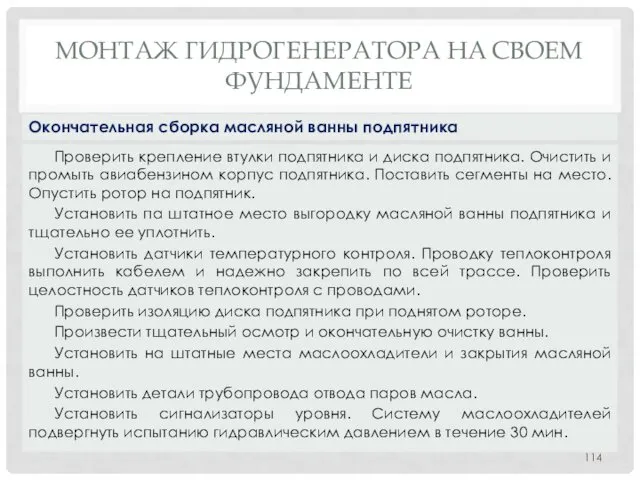 МОНТАЖ ГИДРОГЕНЕРАТОРА НА СВОЕМ ФУНДАМЕНТЕ

Окончательная сборка масляной ванны подпятника

Проверить крепление втулки подпятника и диска подпятника. Очистить и промыть авиабензином корпус подпятника. Поставить сегменты на место. Опустить ротор на подпятник.

Установить па штатное место выгородку масляной ванны подпятника и тщательно ее уплотнить.

Установить датчики температурного контроля. Проводку теплоконтроля выполнить кабелем и надежно закрепить по всей трассе. Проверить целостность датчиков теплоконтроля с проводами.

Проверить изоляцию диска подпятника при поднятом роторе.

Произвести тщательный осмотр и окончательную очистку ванны.

Установить на штатные места маслоохладители и закрытия масляной ванны.

Установить детали трубопровода отвода паров масла.

Установить сигнализаторы уровня. Систему маслоохладителей подвергнуть испытанию гидравлическим давлением в течение 30 мин.

114